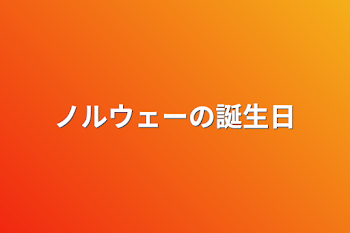 ノルウェーの誕生日